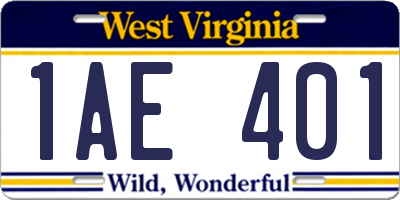 West Virginia

1AE 401

Wild, Wonderful